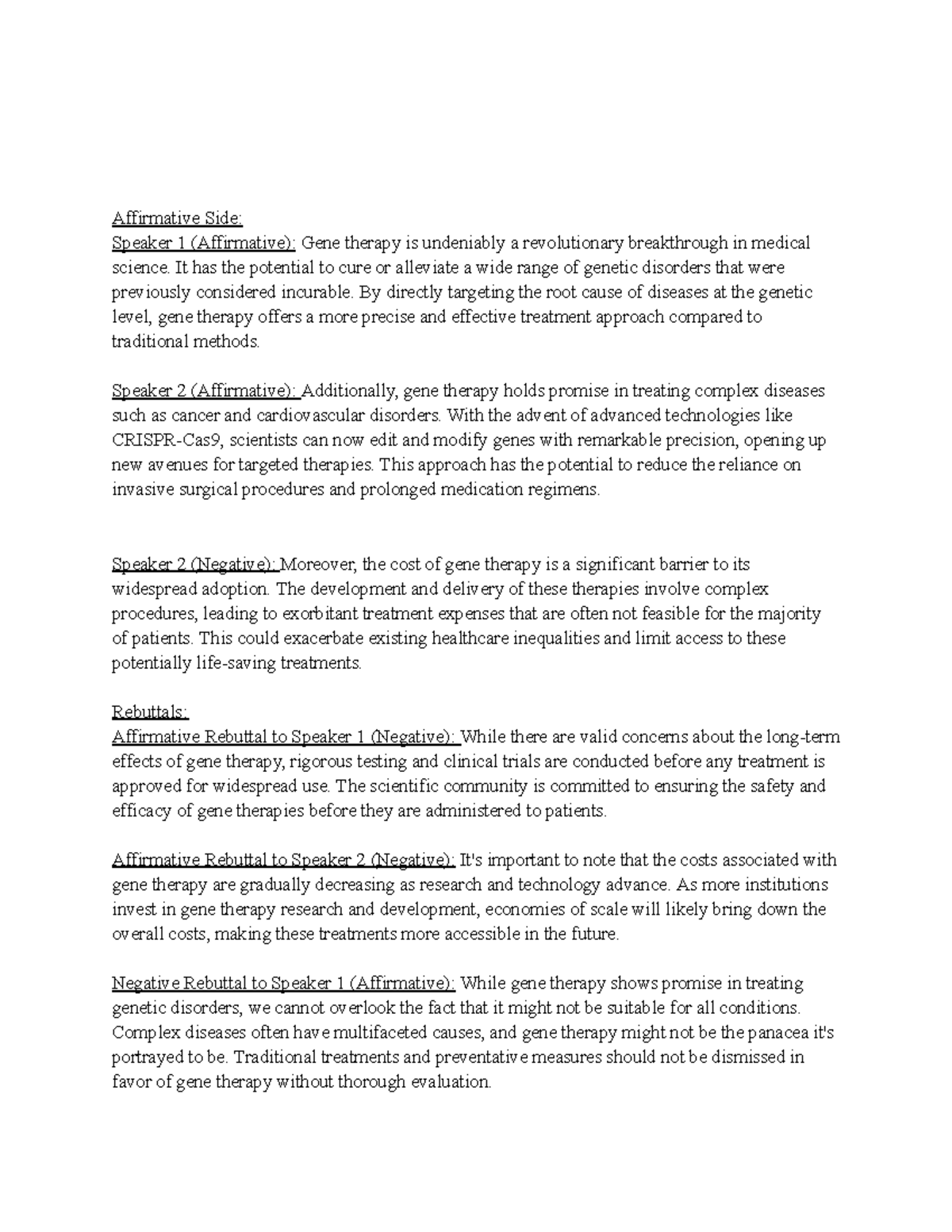 Affirmative Side:
Speaker 1 (Affirmative): Gene therapy is undeniably a revolutionary breakthrough in medical science. It has the potential to cure or alleviate a wide range of genetic disorders that were previously considered incurable. By directly targeting the root cause of diseases at the genetic level, gene therapy offers a more precise and effective treatment approach compared to traditional methods.

Speaker 2 (Affirmative): Additionally, gene therapy holds promise in treating complex diseases such as cancer and cardiovascular disorders. With the advent of advanced technologies like CRISPR-Cas9, scientists can now edit and modify genes with remarkable precision, opening up new avenues for targeted therapies. This approach has the potential to reduce the reliance on invasive surgical procedures and prolonged medication regimens.

Speaker 2 (Negative): Moreover, the cost of gene therapy is a significant barrier to its widespread adoption. The development and delivery of these therapies involve complex procedures, leading to exorbitant treatment expenses that are often not feasible for the majority of patients. This could exacerbate existing healthcare inequalities and limit access to these potentially life-saving treatments.

Rebuttals:
Affirmative Rebuttal to Speaker 1 (Negative): While there are valid concerns about the long-term effects of gene therapy, rigorous testing and clinical trials are conducted before any treatment is approved for widespread use. The scientific community is committed to ensuring the safety and efficacy of gene therapies before they are administered to patients.

Affirmative Rebuttal to Speaker 2 (Negative): It's important to note that the costs associated with gene therapy are gradually decreasing as research and technology advance. As more institutions invest in gene therapy research and development, economies of scale will likely bring down the overall costs, making these treatments more accessible in the future.

Negative Rebuttal to Speaker 1 (Affirmative): While gene therapy shows promise in treating genetic disorders, we cannot overlook the fact that it might not be suitable for all conditions. Complex diseases often have multifaceted causes, and gene therapy might not be the panacea it's portrayed to be. Traditional treatments and preventative measures should not be dismissed in favor of gene therapy without thorough evaluation.